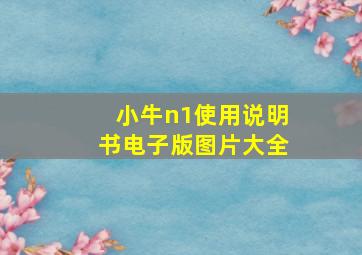 小牛n1使用说明书电子版图片大全